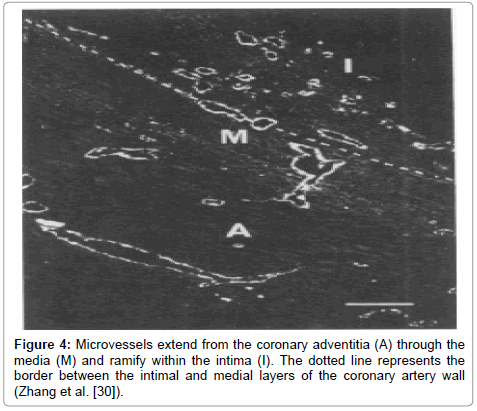 I

M

A

Figure 4: Microvessels extend from the coronary adventitia (A) through the media (M) and ramify within the intima (I). The dotted line represents the border between the intimal and medial layers of the coronary artery wall (Zhang et al. [30]).